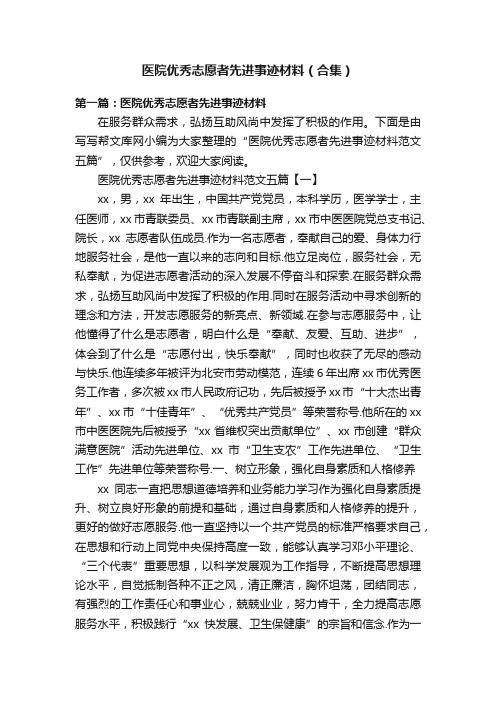 医院优秀志愿者先进事迹材料（合集）

第一篇：医院优秀志愿者先进事迹材料

在服务群众需求，弘扬互助风尚中发挥了积极的作用。下面是由写写帮文库网小编为大家整理的“医院优秀志愿者先进事迹材料范文五篇”，仅供参考，欢迎大家阅读。

医院优秀志愿者先进事迹材料范文五篇【一】

xx，男，xx 年出生，中国共产党党员，本科学历，医学学士，主任医师，xx 市青联委员、xx 市青联副主席，xx 市中医医院党总支书记、院长，xx 志愿者队伍成员.作为一名志愿者，奉献自己的爱、身体力行地服务社会，是他一直以来的志向和目标.他立足岗位，服务社会，无私奉献，为促进志愿者活动的深入发展不停奋斗和探索.在服务群众需求，弘扬互助风尚中发挥了积极的作用.同时在服务活动中寻求创新的理念和方法，开发志愿服务的新亮点、新领域.在参与志愿服务中，让他懂得了什么是志愿者，明白什么是“奉献、友爱、互助、进步”，体会到了什么是“志愿付出，快乐奉献”，同时也收获了无尽的感动与快乐.他连续多年被评为北安市劳动模范，连续 6 年出席 xx 市优秀医务工作者，多次被 xx 市人民政府记功，先后被授予 xx 市“十大杰出青年”、xx 市“十佳青年”、“优秀共产党员”等荣誉称号.他所在的 xx 市中医医院先后被授予“xx 省维权突出贡献单位”、xx 市创建“群众满意医院”活动先进单位、xx 市“卫生支农”工作先进单位、“卫生工作”先进单位等荣誉称号.一、树立形象，强化自身素质和人格修养

xx 同志一直把思想道德培养和业务能力学习作为强化自身素质提升、树立良好形象的前提和基础，通过自身素质和人格修养的提升，更好的做好志愿服务.他一直坚持以一个共产党员的标准严格要求自己，在思想和行动上同党中央保持高度一致，能够认真学习邓小平理论、“三个代表”重要思想，以科学发展观为工作指导，不断提高思想理论水平，自觉抵制各种不正之风，清正廉洁，胸怀坦荡，团结同志，有强烈的工作责任心和事业心，兢兢业业，努力肯干，全力提高志愿服务水平，积极践行“xx 快发展、卫生保健康”的宗旨和信念.作为一